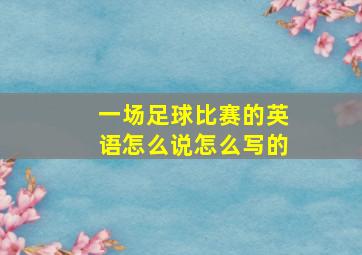 一场足球比赛的英语怎么说怎么写的